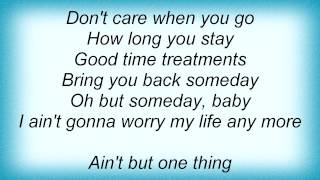 Don't care when you go
How long you stay
Good time treatments
Bring you back someday
Oh but someday, baby
I ain't gonna worry my life any more

Ain't but one thing